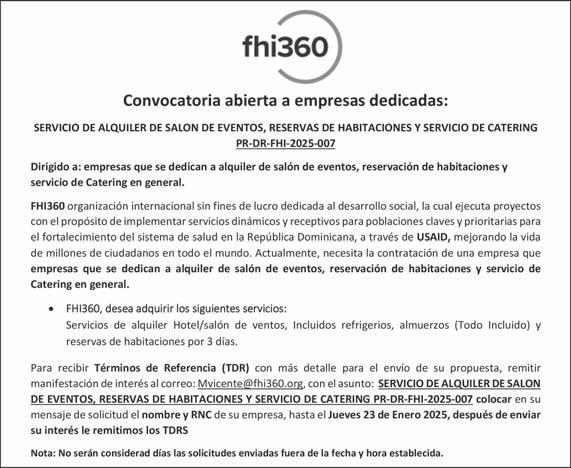 fhi360

Convocatoria abierta a empresas dedicadas:

SERVICIO DE ALQUILER DE SALON DE EVENTOS, RESERVAS DE HABITACIONES Y SERVICIO DE CATERING
PR-DR-FHI-2025-007

Dirigido a: empresas que se dedican a alquiler de salón de eventos, reservación de habitaciones y servicio de Catering en general.

FHI360 organización internacional sin fines de lucro dedicada al desarrollo social, la cual ejecuta proyectos con el propósito de implementar servicios dinámicos y receptivos para poblaciones claves y prioritarias para el fortalecimiento del sistema de salud en la República Dominicana, a través de USAID, mejorando la vida de millones de ciudadanos en todo el mundo. Actualmente, necesita la contratación de una empresa que empresas que se dedican a alquiler de salón de eventos, reservación de habitaciones y servicio de Catering en general.

• FHI360, desea adquirir los siguientes servicios:
Servicios de alquiler Hotel/salón de ventos, Incluidos refrigerios, almuerzos (Todo Incluido) y reservas de habitaciones por 3 días.

Para recibir Términos de Referencia (TDR) con más detalle para el envío de su propuesta, remitir manifestación de interés al correo: Mvicente@fhi360.org, con el asunto: SERVICIO DE ALQUILER DE SALON DE EVENTOS, RESERVAS DE HABITACIONES Y SERVICIO DE CATERING PR-DR-FHI-2025-007 colocar en su mensaje de solicitud el nombre y RNC de su empresa, hasta el Jueves 23 de Enero 2025, después de enviar su interés le remitimos los TDRS

Nota: No serán considerad días las solicitudes enviadas fuera de la fecha y hora establecida.